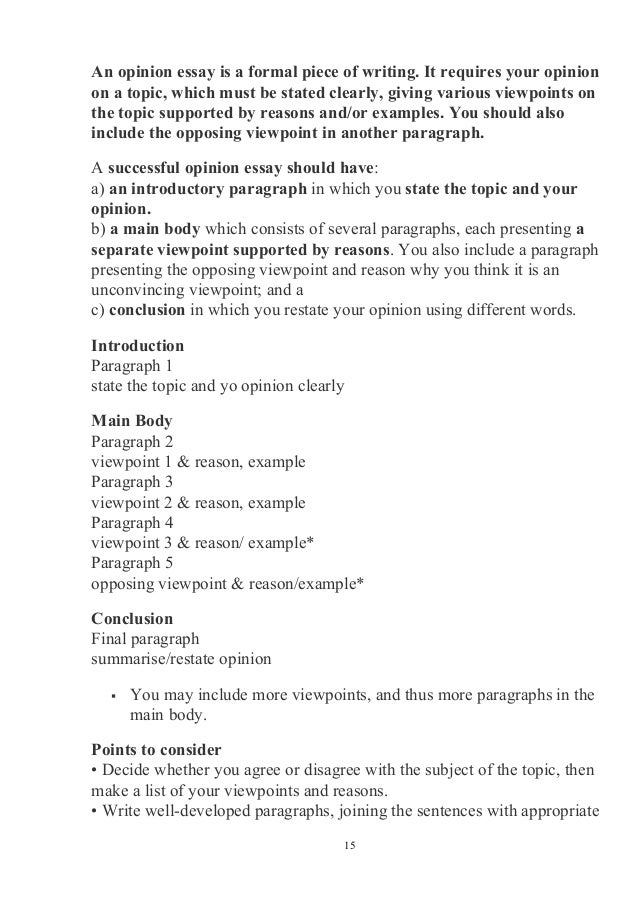 An opinion essay is a formal piece of writing. It requires your opinion on a topic, which must be stated clearly, giving various viewpoints on the topic supported by reasons and/or examples. You should also include the opposing viewpoint in another paragraph.

A successful opinion essay should have:
a) an introductory paragraph in which you state the topic and your opinion.
b) a main body which consists of several paragraphs, each presenting a separate viewpoint supported by reasons. You also include a paragraph presenting the opposing viewpoint and reason why you think it is an unconvincing viewpoint; and a
c) conclusion in which you restate your opinion using different words.

Introduction
Paragraph 1
state the topic and yo opinion clearly

Main Body
Paragraph 2
viewpoint 1 & reason, example
Paragraph 3
viewpoint 2 & reason, example
Paragraph 4
viewpoint 3 & reason/ example*
Paragraph 5
opposing viewpoint & reason/example*

Conclusion
Final paragraph
summarise/restate opinion

▪ You may include more viewpoints, and thus more paragraphs in the main body.

Points to consider
• Decide whether you agree or disagree with the subject of the topic, then make a list of your viewpoints and reasons.
• Write well-developed paragraphs, joining the sentences with appropriate

15